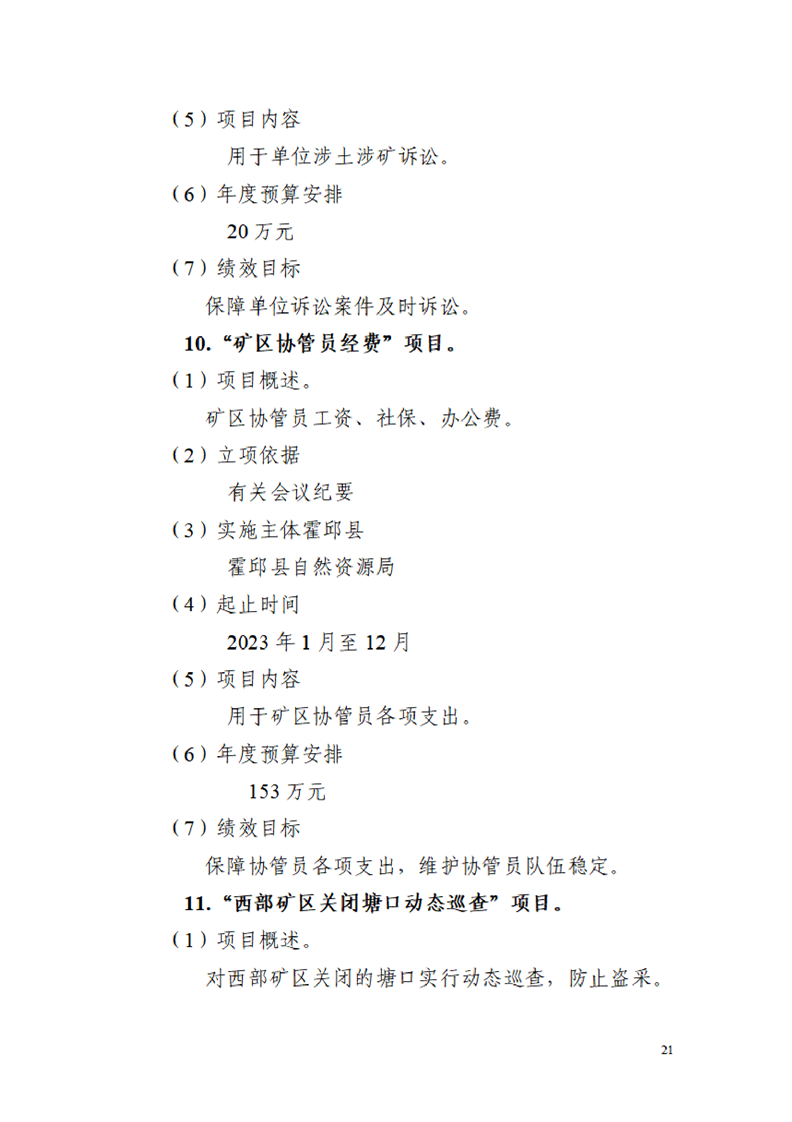 （5）项目内容

用于单位涉土涉矿诉讼。

（6）年度预算安排

20 万元

（7）绩效目标

保障单位诉讼案件及时诉讼。

10.“矿区协管员经费”项目。

（1）项目概述。

矿区协管员工资、社保、办公费。

（2）立项依据

有关会议纪要

（3）实施主体霍邱县

霍邱县自然资源局

（4）起止时间

2023 年 1 月至 12 月

（5）项目内容

用于矿区协管员各项支出。

（6）年度预算安排

153 万元

（7）绩效目标

保障协管员各项支出，维护协管员队伍稳定。

11.“西部矿区关闭塘口动态巡查”项目。

（1）项目概述。

对西部矿区关闭的塘口实行动态巡查，防止盗采。

21